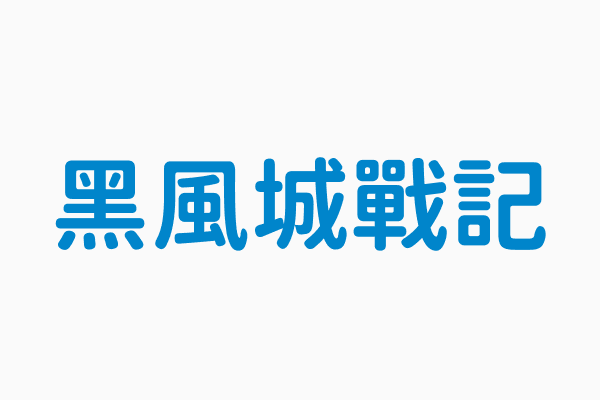 黑風城戰記